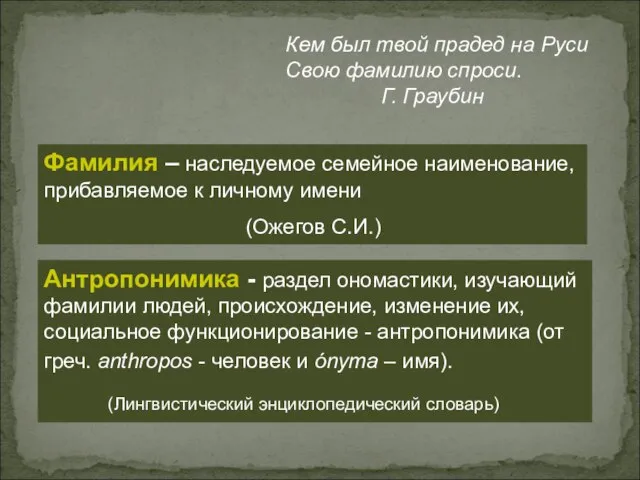 Кем был твой прадед на Руси
Свою фамилию спроси.
Г. Граубин

Фамилия – наследуемое семейное наименование, прибавляемое к личному имени

(Ожегов С.И.)

Антропонимика - раздел ономастики, изучающий фамилии людей, происхождение, изменение их, социальное функционирование - антропонимика (от греч. anthropos - человек и ónyma – имя).

(Лингвистический энциклопедический словарь)